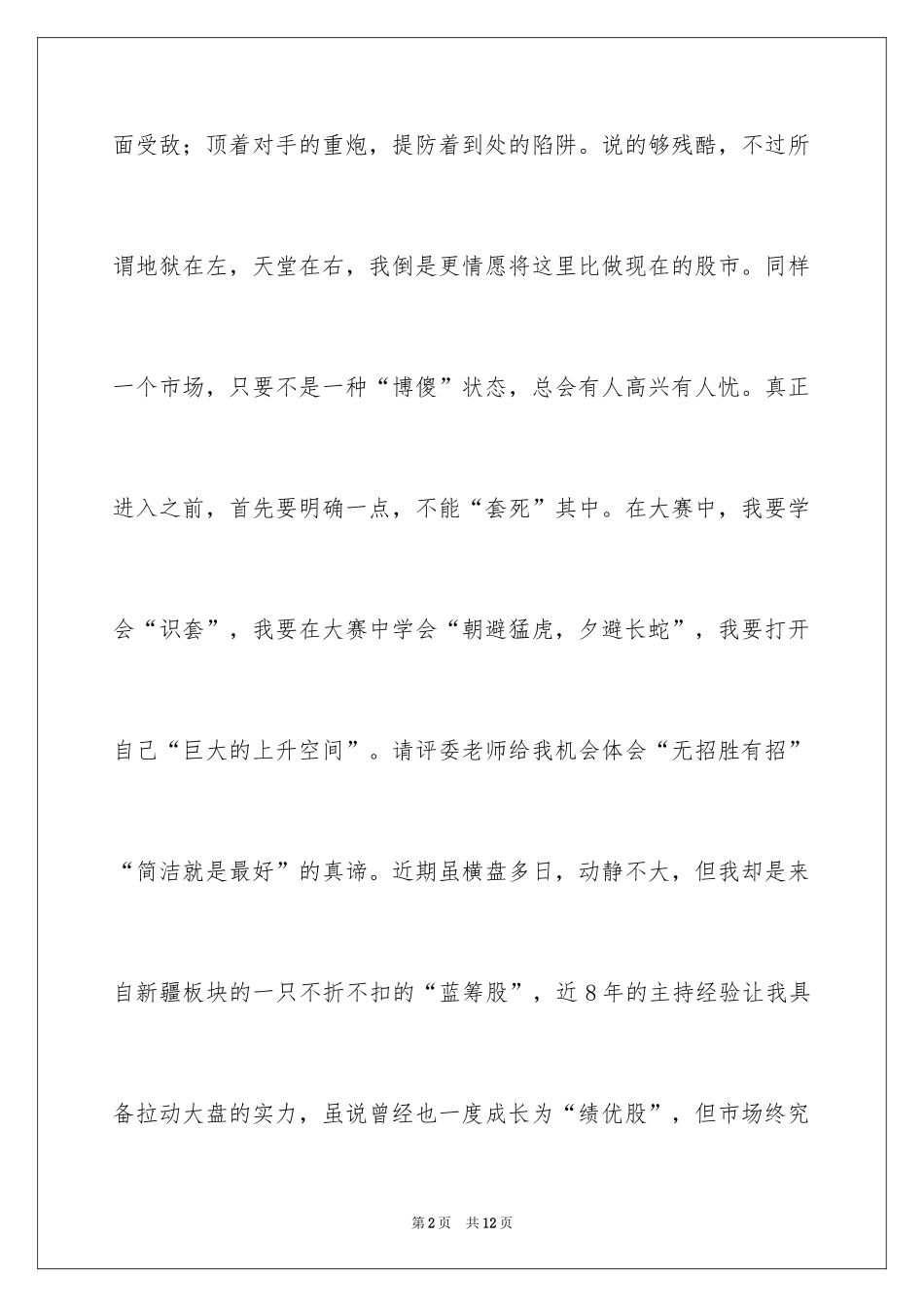 面受敌；顶着对手的重炮，提防着到处的陷阱。说的够残酷，不过所谓地狱在左，天堂在右，我倒是更情愿将这里比做现在的股市。同样一个市场，只要不是一种“博傻”状态，总会有人高兴有人忧。真正进入之前，首先要明确一点，不能“套死”其中。在大赛中，我要学会“识套”，我要在大赛中学会“朝避猛虎，夕避长蛇”，我要打开自己“巨大的上升空间”。请评委老师给我机会体会“无招胜有招”“简洁就是最好”的真谛。近期虽横盘多日，动静不大，但我却是来自新疆板块的一只不折不扣的“蓝筹股”，近8年的主持经验让我具备拉动大盘的实力，虽说曾经也一度成长为“绩优股”，但市场终究

第2页　共12页